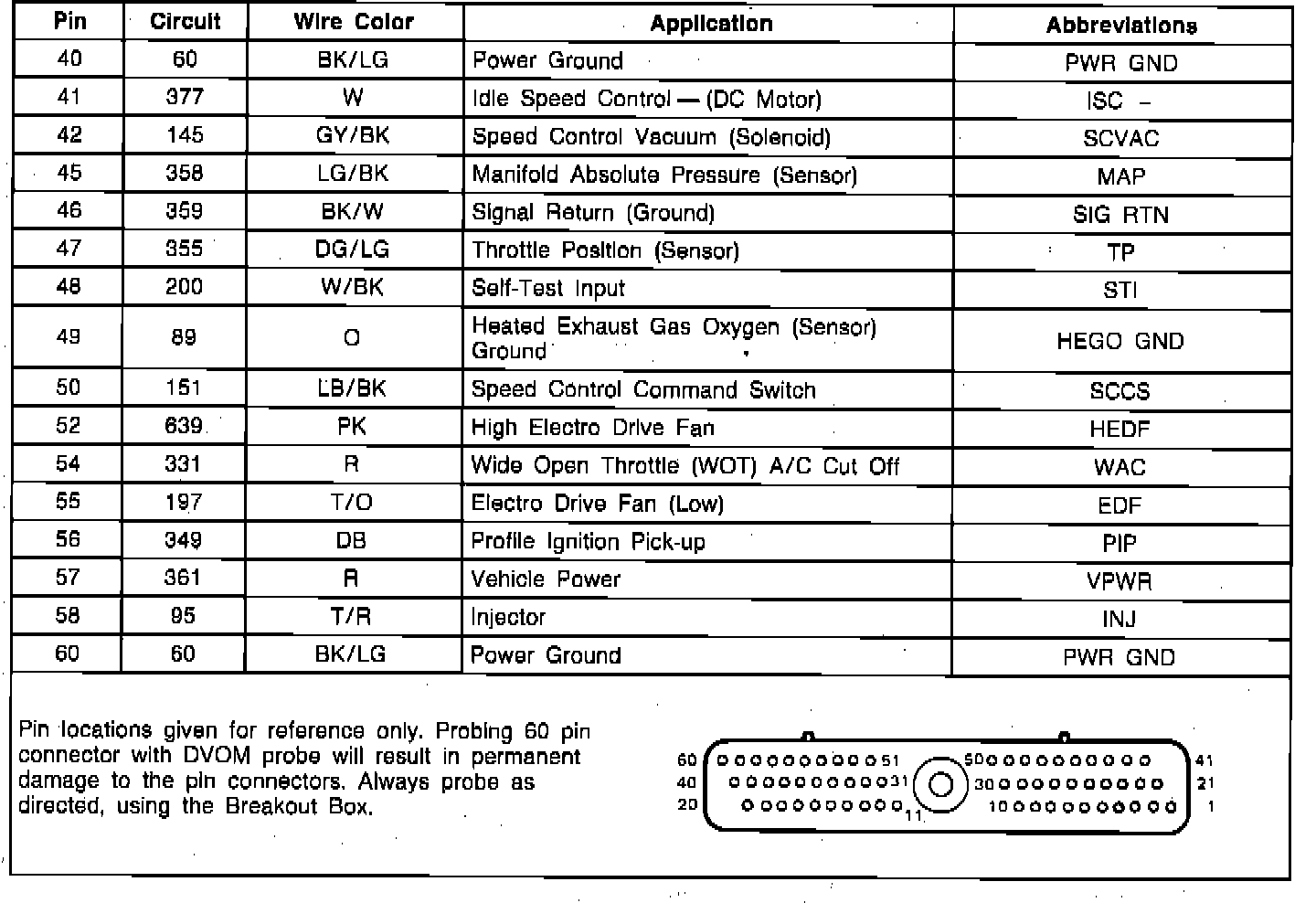 | Pin | Circuit | Wire Color | Application | Abbreviations |
|---|---|---|---|---|
| 40 | 60 | BK/LG | Power Ground | PWR GND |
| 41 | 377 | W | Idle Speed Control — (DC Motor) | ISC – |
| 42 | 145 | GY/BK | Speed Control Vacuum (Solenoid) | SCVAC |
| 45 | 358 | LG/BK | Manifold Absolute Pressure (Sensor) | MAP |
| 46 | 359 | BK/W | Signal Return (Ground) | SIG RTN |
| 47 | 355 | DG/LG | Throttle Position (Sensor) | TP |
| 48 | 200 | W/BK | Self-Test Input | STI |
| 49 | 89 | O | Heated Exhaust Gas Oxygen (Sensor) Ground | HEGO GND |
| 50 | 151 | LB/BK | Speed Control Command Switch | SCCS |
| 52 | 639 | PK | High Electro Drive Fan | HEDF |
| 54 | 331 | R | Wide Open Throttle (WOT) A/C Cut Off | WAC |
| 55 | 197 | T/O | Electro Drive Fan (Low) | EDF |
| 56 | 349 | DB | Profile Ignition Pick-up | PIP |
| 57 | 361 | R | Vehicle Power | VPWR |
| 58 | 95 | T/R | Injector | INJ |
| 60 | 60 | BK/LG | Power Ground | PWR GND |

Pin locations given for reference only. Probing 60 pin connector with DVOM probe will result in permanent damage to the pin connectors. Always probe as directed, using the Breakout Box.

60 51 50 41
40 31 30 21
20 11 10 1